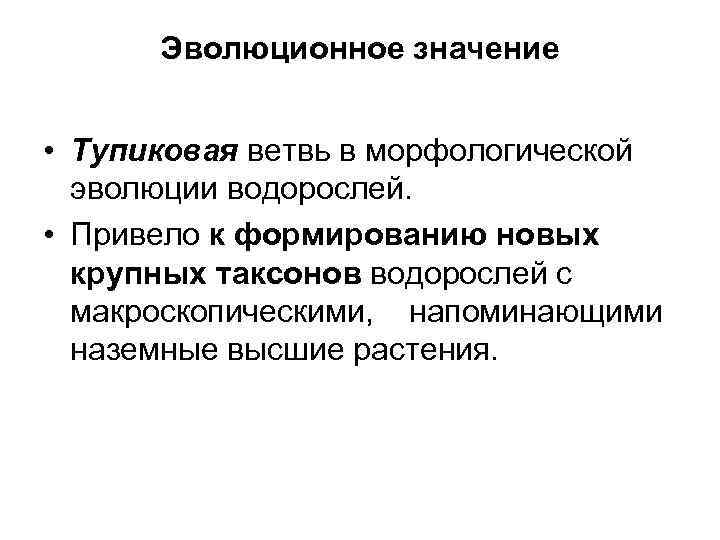 Эволюционное значение

• Тупиковая ветвь в морфологической эволюции водорослей.
• Привело к формированию новых крупных таксонов водорослей с макроскопическими, напоминающими наземные высшие растения.